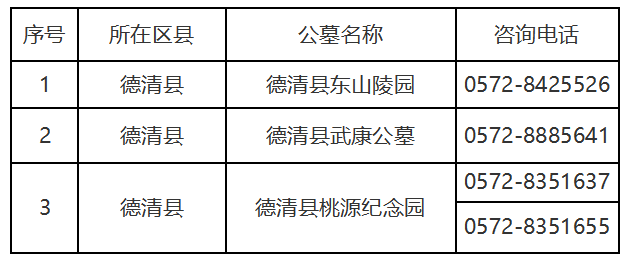 | 序号 | 所在区县 | 公墓名称 | 咨询电话 |
|---|---|---|---|
| 1 | 德清县 | 德清县东山陵园 | 0572-8425526 |
| 2 | 德清县 | 德清县武康公墓 | 0572-8885641 |
| 3 | 德清县 | 德清县桃源纪念园 | 0572-8351637 |
| | | | 0572-8351655 |